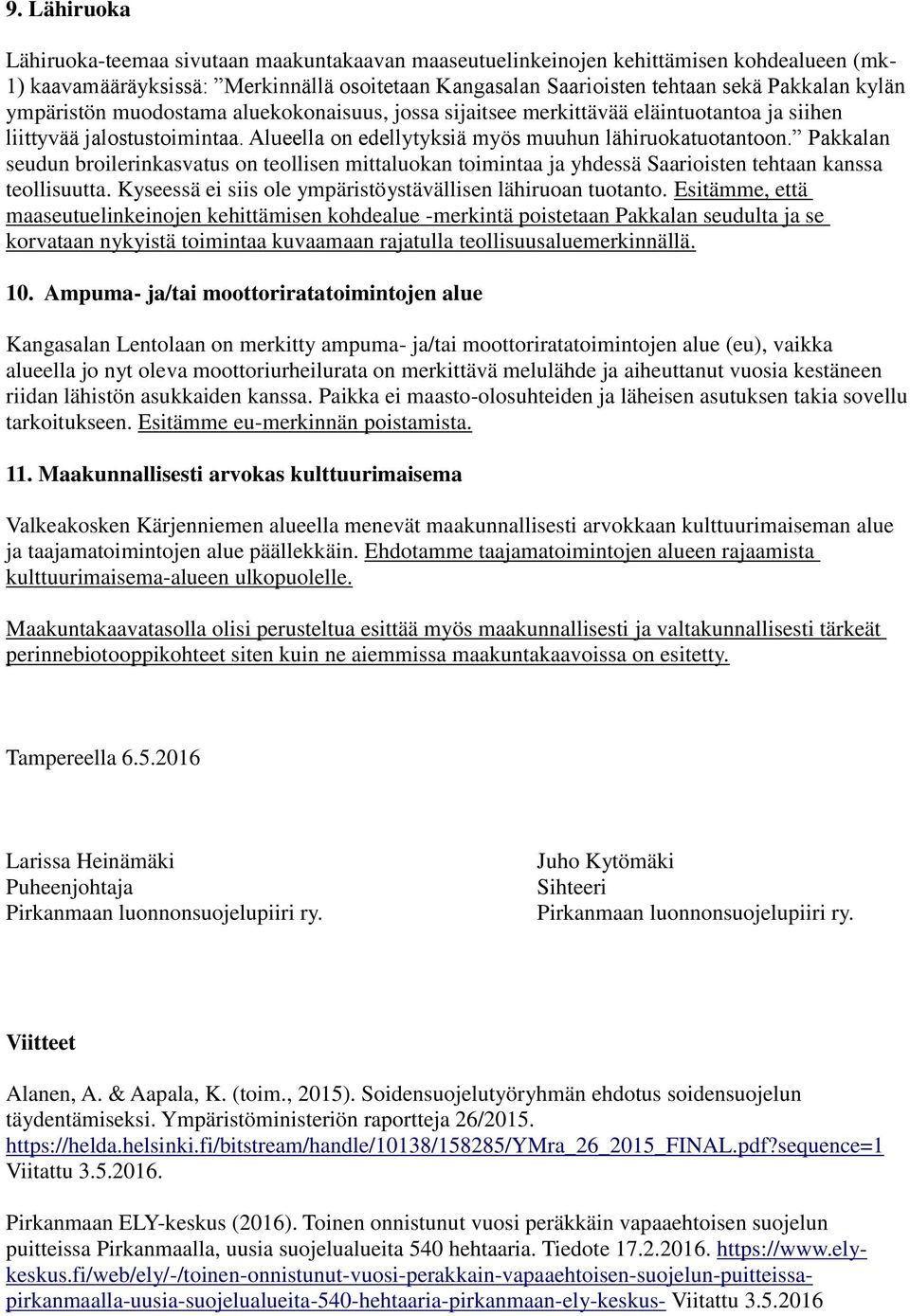 9. Lähiruoka

Lähiruoka-teemaa sivutaan maakuntakaavan maaseutuelinkeinojen kehittämisen kohdealueen (mk-1) kaavamääräyksissä: ”Merkinnällä osoitetaan Kangasalan Saarioisten tehtaan sekä Pakkalan kylän ympäristön muodostama aluekokonaisuus, jossa sijaitsee merkittävää eläintuotantoa ja siihen liittyvää jalostustoimintaa. Alueella on edellytyksiä myös muuhun lähiruokatuotantoon.” Pakkalan seudun broilerinkasvatus on teollisen mittaluokan toimintaa ja yhdessä Saarioisten tehtaan kanssa teollisuutta. Kyseessä ei siis ole ympäristöystävällisen lähiruoan tuotanto. Esitämme, että maaseutuelinkeinojen kehittämisen kohdealue -merkintä poistetaan Pakkalan seudulta ja se korvataan nykyistä toimintaa kuvaamaan rajatulla teollisuusaluemerkinnällä.

10. Ampuma- ja/tai moottoriratatoimintojen alue

Kangasalan Lentolaan on merkitty ampuma- ja/tai moottoriratatoimintojen alue (eu), vaikka alueella jo nyt oleva moottoriurheilurata on merkittävä melulähde ja aiheuttanut vuosia kestäneen riidan lähistön asukkaiden kanssa. Paikka ei maasto-olosuhteiden ja läheisen asutuksen takia sovellu tarkoitukseen. Esitämme eu-merkinnän poistamista.

11. Maakunnallisesti arvokas kulttuurimaisema

Valkeakosken Kärjenniemen alueella menevät maakunnallisesti arvokkaan kulttuurimaiseman alue ja taajamatoimintojen alue päällekkäin. Ehdotamme taajamatoimintojen alueen rajaamista kulttuurimaisema-alueen ulkopuolelle.

Maakuntakaavatasolla olisi perusteltua esittää myös maakunnallisesti ja valtakunnallisesti tärkeät perinnebiotooppikohteet siten kuin ne aiemmissa maakuntakaavoissa on esitetty.

Tampereella 6.5.2016

Larissa Heinämäki
Puheenjohtaja
Pirkanmaan luonnonsuojelupiiri ry.

Juho Kytömäki
Sihteeri
Pirkanmaan luonnonsuojelupiiri ry.

Viitteet

Alanen, A. & Aapala, K. (toim., 2015). Soidensuojelutyöryhmän ehdotus soidensuojelun täydentämiseksi. Ympäristöministeriön raportteja 26/2015. https://helda.helsinki.fi/bitstream/handle/10138/158285/YMra_26_2015_FINAL.pdf?sequence=1 Viitattu 3.5.2016.

Pirkanmaan ELY-keskus (2016). Toinen onnistunut vuosi peräkkäin vapaaehtoisen suojelun puitteissa Pirkanmaalla, uusia suojelualueita 540 hehtaaria. Tiedote 17.2.2016. https://www.ely-keskus.fi/web/ely/-/toinen-onnistunut-vuosi-perakkain-vapaaehtoisen-suojelun-puitteissa-pirkanmaalla-uusia-suojelualueita-540-hehtaaria-pirkanmaan-ely-keskus- Viitattu 3.5.2016